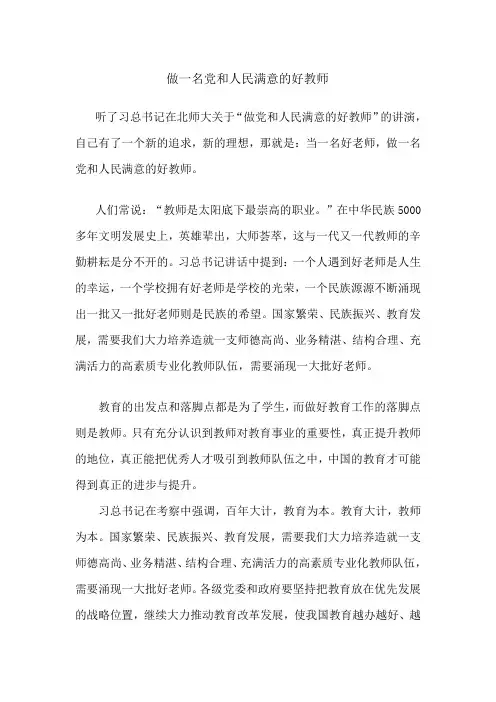 做一名党和人民满意的好教师

听了习总书记在北师大关于“做党和人民满意的好教师”的讲演，自己有了一个新的追求，新的理想，那就是：当一名好老师，做一名党和人民满意的好教师。

人们常说：“教师是太阳底下最崇高的职业。”在中华民族5000多年文明发展史上，英雄辈出，大师荟萃，这与一代又一代教师的辛勤耕耘是分不开的。习总书记讲话中提到：一个人遇到好老师是人生的幸运，一个学校拥有好老师是学校的光荣，一个民族源源不断涌现出一批又一批好老师则是民族的希望。国家繁荣、民族振兴、教育发展，需要我们大力培养造就一支师德高尚、业务精湛、结构合理、充满活力的高素质专业化教师队伍，需要涌现一大批好老师。

教育的出发点和落脚点都是为了学生，而做好教育工作的落脚点则是教师。只有充分认识到教师对教育事业的重要性，真正提升教师的地位，真正能把优秀人才吸引到教师队伍之中，中国的教育才可能得到真正的进步与提升。

习总书记在考察中强调，百年大计，教育为本。教育大计，教师为本。国家繁荣、民族振兴、教育发展，需要我们大力培养造就一支师德高尚、业务精湛、结构合理、充满活力的高素质专业化教师队伍，需要涌现一大批好老师。各级党委和政府要坚持把教育放在优先发展的战略位置，继续大力推动教育改革发展，使我国教育越办越好、越